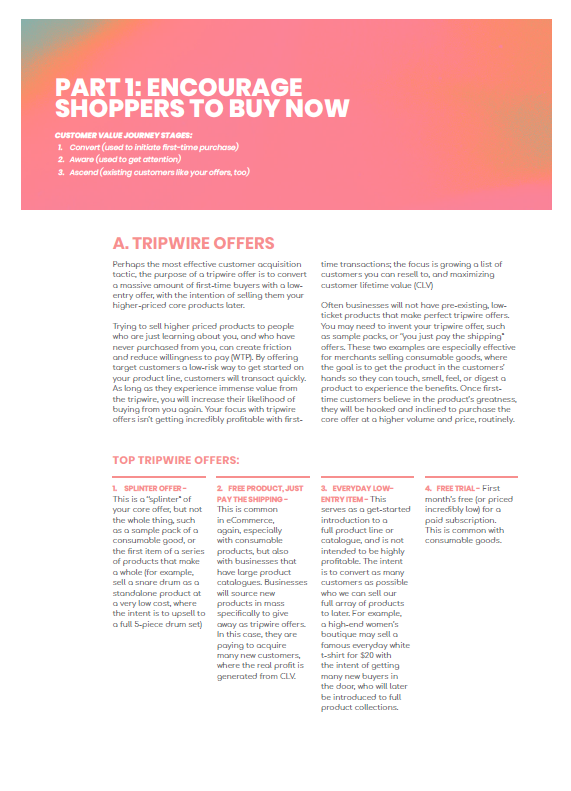 PART 1: ENCOURAGE SHOPPERS TO BUY NOW

CUSTOMER VALUE JOURNEY STAGES:
1. Convert (used to initiate first-time purchase)
2. Aware (used to get attention)
3. Ascend (existing customers like your offers, too)

A. TRIPWIRE OFFERS

Perhaps the most effective customer acquisition tactic, the purpose of a tripwire offer is to convert a massive amount of first-time buyers with a low-entry offer, with the intention of selling them your higher-priced core products later.

Trying to sell higher priced products to people who are just learning about you, and who have never purchased from you, can create friction and reduce willingness to pay (WTP). By offering target customers a low-risk way to get started on your product line, customers will transact quickly. As long as they experience immense value from the tripwire, you will increase their likelihood of buying from you again. Your focus with tripwire offers isn't getting incredibly profitable with first-time transactions; the focus is growing a list of customers you can resell to, and maximizing customer lifetime value (CLV).

Often businesses will not have pre-existing, low-ticket products that make perfect tripwire offers. You may need to invent your tripwire offer, such as sample packs, or "you just pay the shipping" offers. These two examples are especially effective for merchants selling consumable goods, where the goal is to get the product in the customers' hands so they can touch, smell, feel, or digest a product to experience the benefits. Once first-time customers believe in the product's greatness, they will be hooked and inclined to purchase the core offer at a higher volume and price, routinely.

TOP TRIPWIRE OFFERS:

1. SPLINTER OFFER - This is a "splinter" of your core offer, but not the whole thing, such as a sample pack of a consumable good, or the first item of a series of products that make a whole (for example, sell a snare drum as a standalone product at a very low cost, where the intent is to upsell to a full 5-piece drum set)

2. FREE PRODUCT, JUST PAY THE SHIPPING - This is common in eCommerce, again, especially with consumable products, but also with businesses that have large product catalogues. Businesses will source new products in mass specifically to give away as tripwire offers. In this case, they are paying to acquire many new customers, where the real profit is generated from CLV.

3. EVERYDAY LOW-ENTRY ITEM - This serves as a get-started introduction to a full product line or catalogue, and is not intended to be highly profitable. The intent is to convert as many customers as possible who we can sell our full array of products to later. For example, a high-end women's boutique may sell a famous everyday white t-shirt for $20 with the intent of getting many new buyers in the door, who will later be introduced to full product collections.

4. FREE TRIAL - First month's free (or priced incredibly low) for a paid subscription. This is common with consumable goods.